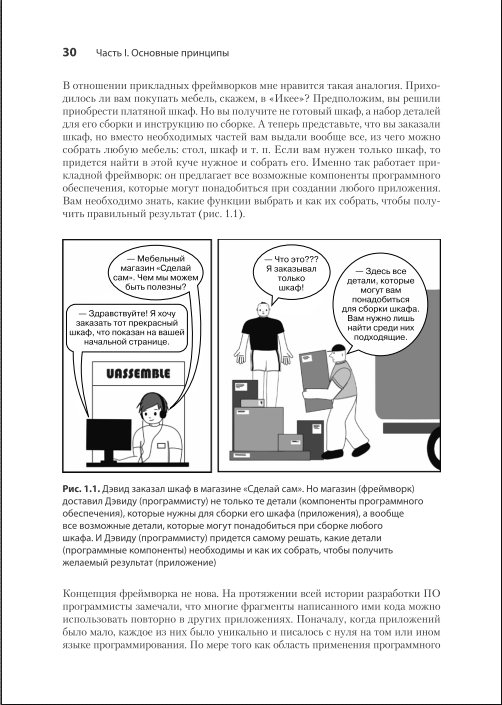 30 Часть I. Основные принципы

В отношении прикладных фреймворков мне нравится такая аналогия. Приходилось ли вам покупать мебель, скажем, в «Икее»? Предположим, вы решили приобрести платяной шкаф. Но вы получите не готовый шкаф, а набор деталей для его сборки и инструкцию по сборке. А теперь представьте, что вы заказали шкаф, но вместо необходимых частей вам выдали вообще все, из чего можно собрать любую мебель: стол, шкаф и т. п. Если вам нужен только шкаф, то придется найти в этой куче нужное и собрать его. Именно так работает прикладной фреймворк: он предлагает все возможные компоненты программного обеспечения, которые могут понадобиться при создании любого приложения. Вам необходимо знать, какие функции выбрать и как их собрать, чтобы получить правильный результат (рис. 1.1).

— Мебельный магазин «Сделай сам». Чем мы можем быть полезны?

— Здравствуйте! Я хочу заказать тот прекрасный шкаф, что показан на вашей начальной странице.

UASSEMBLE

— Что это??? Я заказывал только шкаф!

— Здесь все детали, которые могут вам понадобиться для сборки шкафа. Вам нужно лишь найти среди них подходящие.

Рис. 1.1. Дэвид заказал шкаф в магазине «Сделай сам». Но магазин (фреймворк) доставил Дэвиду (программисту) не только те детали (компоненты программного обеспечения), которые нужны для сборки его шкафа (приложения), а вообще все возможные детали, которые могут понадобиться при сборке любого шкафа. И Дэвиду (программисту) придется самому решать, какие детали (программные компоненты) необходимы и как их собрать, чтобы получить желаемый результат (приложение)

Концепция фреймворка не нова. На протяжении всей истории разработки ПО программисты замечали, что многие фрагменты написанного ими кода можно использовать повторно в других приложениях. Поначалу, когда приложений было мало, каждое из них было уникально и писалось с нуля на том или ином языке программирования. По мере того как область применения программного